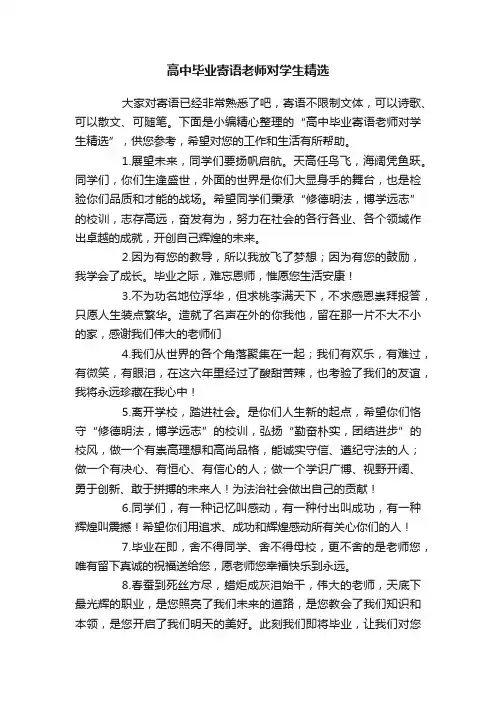 高中毕业寄语老师对学生精选

大家对寄语已经非常熟悉了吧，寄语不限制文体，可以诗歌、可以散文、可随笔。下面是小编精心整理的“高中毕业寄语老师对学生精选”，供您参考，希望对您的工作和生活有所帮助。

1.展望未来，同学们要扬帆启航。天高任鸟飞，海阔凭鱼跃。同学们，你们生逢盛世，外面的世界是你们大显身手的舞台，也是检验你们品质和才能的战场。希望同学们秉承“修德明法，博学远志”的校训，志存高远，奋发有为，努力在社会的各行各业、各个领域作出卓越的成就，开创自己辉煌的未来。

2.因为有您的教导，所以我放飞了梦想；因为有您的鼓励，我学会了成长。毕业之际，难忘恩师，惟愿您生活安康！

3.不为功名地位浮华，但求桃李满天下，不求感恩崇拜报答，只愿人生装点繁华。造就了名声在外的你我他，留在那一片不大不小的家，感谢我们伟大的老师们

4.我们从世界的各个角落聚集在一起；我们有欢乐，有难过，有微笑，有眼泪，在这六年里经过了酸甜苦辣，也考验了我们的友谊，我将永远珍藏在我心中！

5.离开学校，踏进社会。是你们人生新的起点，希望你们恪守“修德明法，博学远志”的校训，弘扬“勤奋朴实，团结进步”的校风，做一个有崇高理想和高尚品格，能诚实守信、遵纪守法的人；做一个有决心、有恒心、有信心的人；做一个学识广博、视野开阔、勇于创新、敢于拼搏的未来人！为法治社会做出自己的贡献！

6.同学们，有一种记忆叫感动，有一种付出叫成功，有一种辉煌叫震撼！希望你们用追求、成功和辉煌感动所有关心你们的人！

7.毕业在即，舍不得同学、舍不得母校，更不舍的是老师您，唯有留下真诚的祝福送给您，愿老师您幸福快乐到永远。

8.春蚕到死丝方尽，蜡炬成灰泪始干，伟大的老师，天底下最光辉的职业，是您照亮了我们未来的道路，是您教会了我们知识和本领，是您开启了我们明天的美好。此刻我们即将毕业，让我们对您